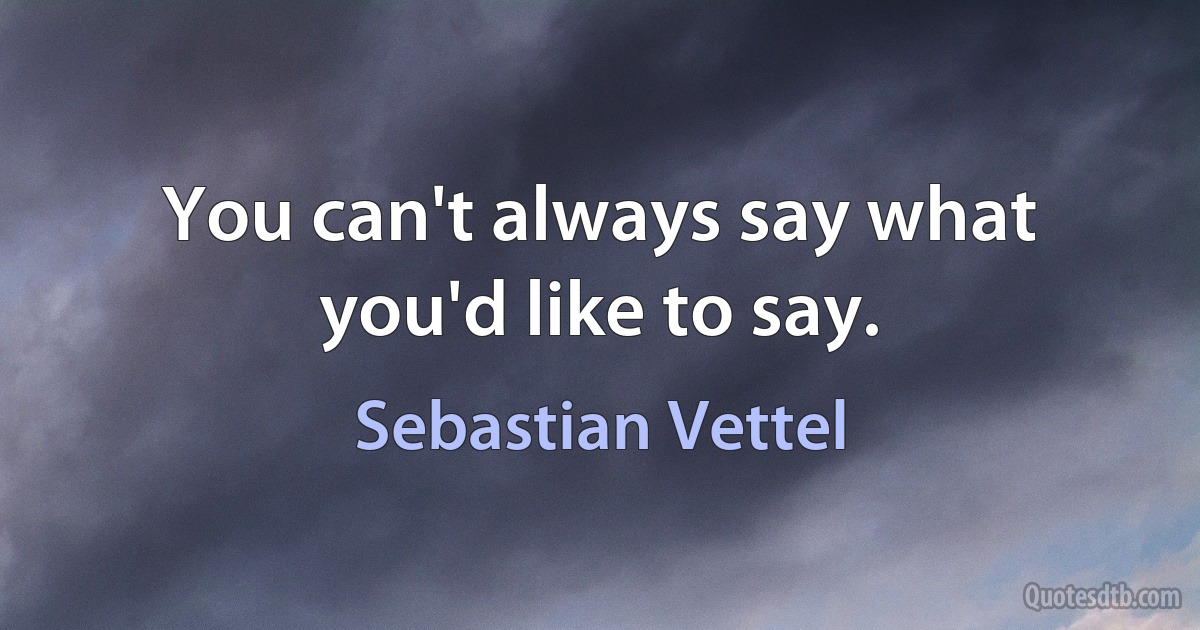 You can't always say what you'd like to say.

Sebastian Vettel

Quotesdtb.com